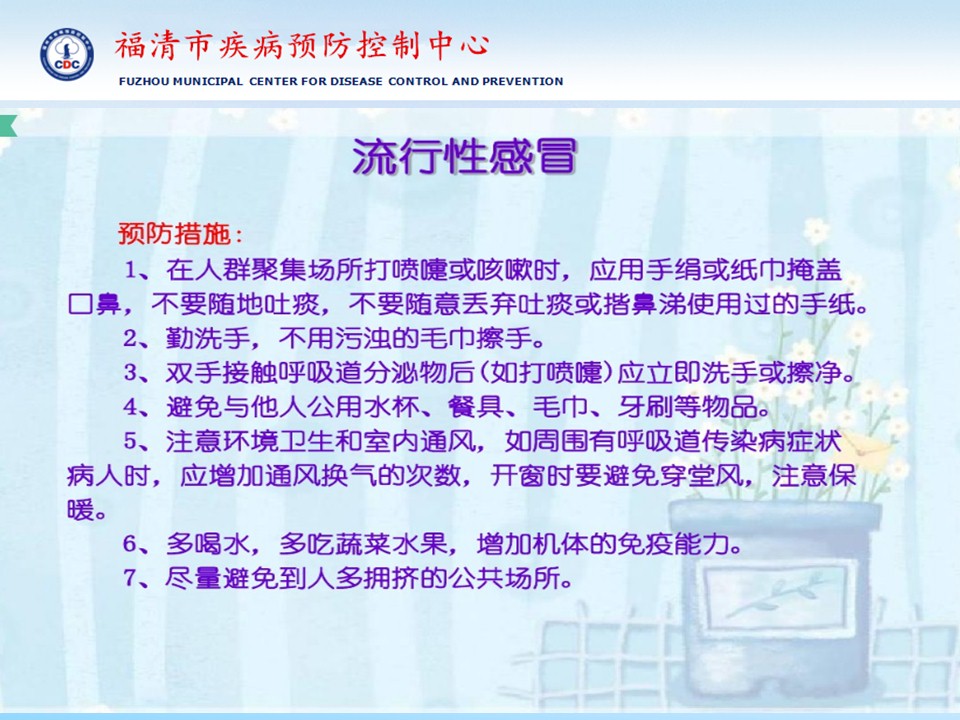 CDC

福清市疾病预防控制中心

FUZHOU MUNICIPAL CENTER FOR DISEASE CONTROL AND PREVENTION

流行性感冒

预防措施：

1、在人群聚集场所打喷嚏或咳嗽时，应用手绢或纸巾掩盖口鼻，不要随地吐痰，不要随意丢弃吐痰或揩鼻涕使用过的手纸。

2、勤洗手，不用污浊的毛巾擦手。

3、双手接触呼吸道分泌物后（如打喷嚏）应立即洗手或擦净。

4、避免与他人公用水杯、餐具、毛巾、牙刷等物品。

5、注意环境卫生和室内通风，如周围有呼吸道传染病症状病人时，应增加通风换气的次数，开窗时要避免穿堂风，注意保暖。

6、多喝水，多吃蔬菜水果，增加机体的免疫能力。

7、尽量避免到人多拥挤的公共场所。